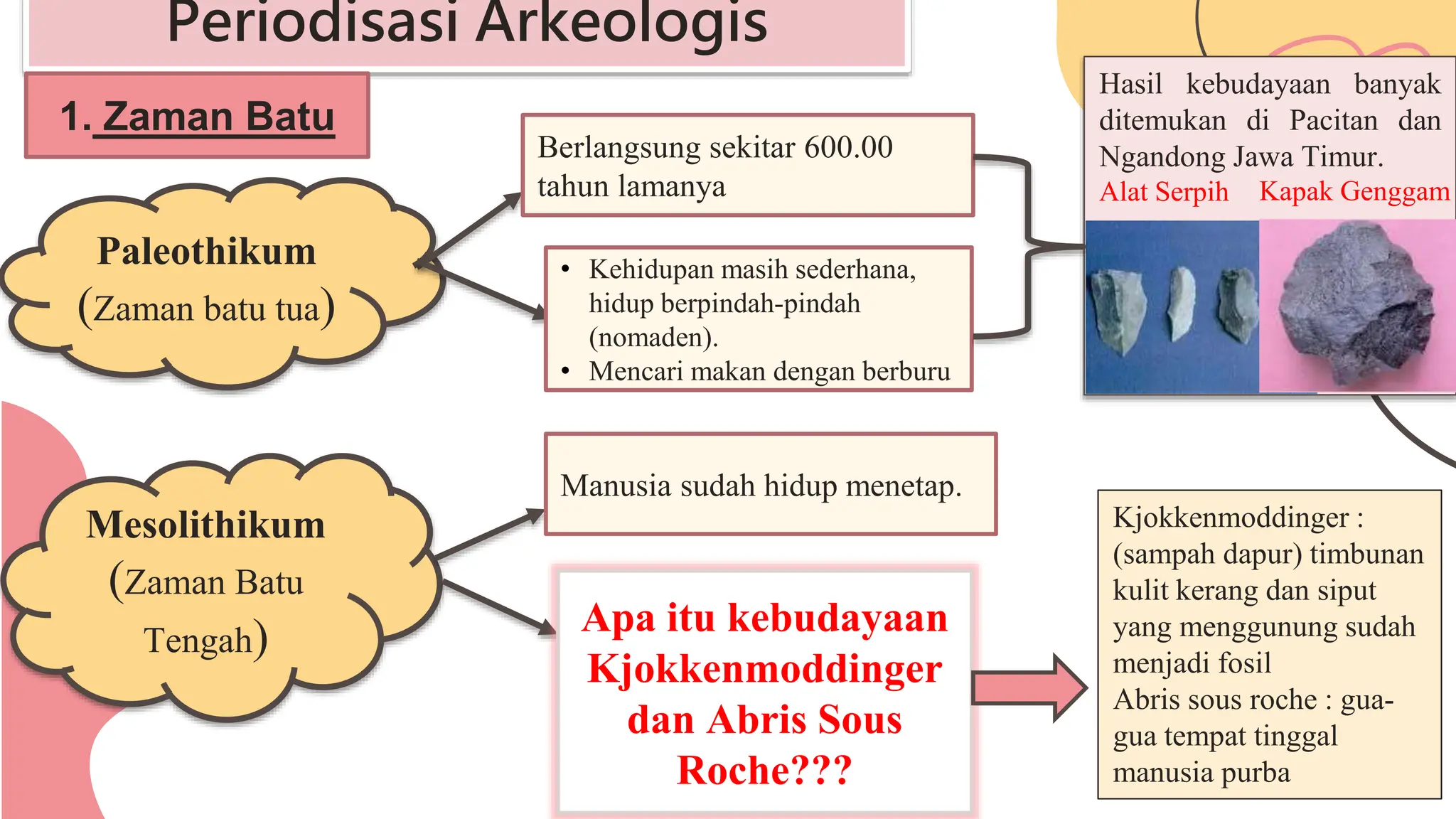 Periodisasi Arkeologis

1. Zaman Batu

Paleothikum (Zaman batu tua)

Berlangsung sekitar 600.00 tahun lamanya

• Kehidupan masih sederhana, hidup berpindah-pindah (nomaden).
• Mencari makan dengan berburu

Hasil kebudayaan banyak ditemukan di Pacitan dan Ngandong Jawa Timur.
Alat Serpih Kapak Genggam

Mesolithikum (Zaman Batu Tengah)

Manusia sudah hidup menetap.

Apa itu kebudayaan Kjokkenmoddinger dan Abris Sous Roche???

Kjokkenmoddinger : (sampah dapur) timbunan kulit kerang dan siput yang menggunung sudah menjadi fosil
Abris sous roche : gua-gua tempat tinggal manusia purba